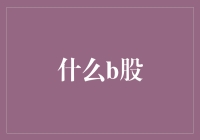 什么b股